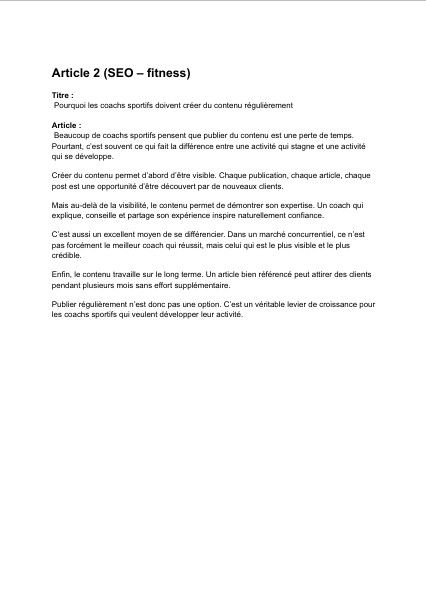 Article 2 (SEO – fitness)

Titre :
Pourquoi les coachs sportifs doivent créer du contenu régulièrement

Article :
Beaucoup de coachs sportifs pensent que publier du contenu est une perte de temps. Pourtant, c'est souvent ce qui fait la différence entre une activité qui stagne et une activité qui se développe.

Créer du contenu permet d'abord d'être visible. Chaque publication, chaque article, chaque post est une opportunité d'être découvert par de nouveaux clients.

Mais au-delà de la visibilité, le contenu permet de démontrer son expertise. Un coach qui explique, conseille et partage son expérience inspire naturellement confiance.

C'est aussi un excellent moyen de se différencier. Dans un marché concurrentiel, ce n'est pas forcément le meilleur coach qui réussit, mais celui qui est le plus visible et le plus crédible.

Enfin, le contenu travaille sur le long terme. Un article bien référencé peut attirer des clients pendant plusieurs mois sans effort supplémentaire.

Publier régulièrement n'est donc pas une option. C'est un véritable levier de croissance pour les coachs sportifs qui veulent développer leur activité.